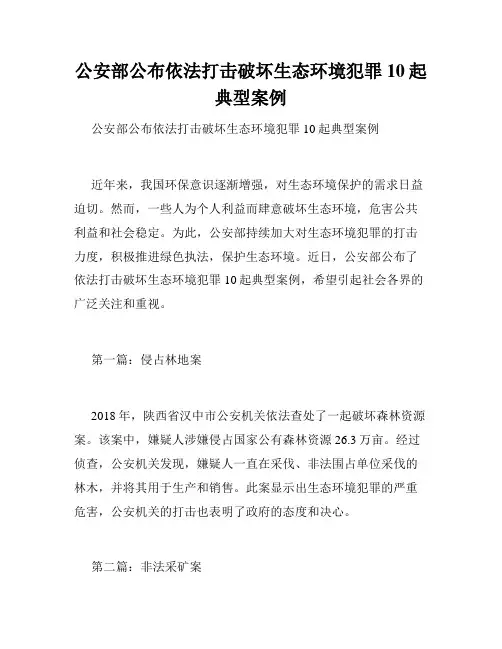 公安部公布依法打击破坏生态环境犯罪 10 起典型案例

公安部公布依法打击破坏生态环境犯罪 10 起典型案例

近年来，我国环保意识逐渐增强，对生态环境保护的需求日益迫切。然而，一些人为个人利益而肆意破坏生态环境，危害公共利益和社会稳定。为此，公安部持续加大对生态环境犯罪的打击力度，积极推进绿色执法，保护生态环境。近日，公安部公布了依法打击破坏生态环境犯罪 10 起典型案例，希望引起社会各界的广泛关注和重视。

第一篇：侵占林地案

2018 年，陕西省汉中市公安机关依法查处了一起破坏森林资源案。该案中，嫌疑人涉嫌侵占国家公有森林资源 26.3 万亩。经过侦查，公安机关发现，嫌疑人一直在采伐、非法围占单位采伐的林木，并将其用于生产和销售。此案显示出生态环境犯罪的严重危害，公安机关的打击也表明了政府的态度和决心。

第二篇：非法采矿案